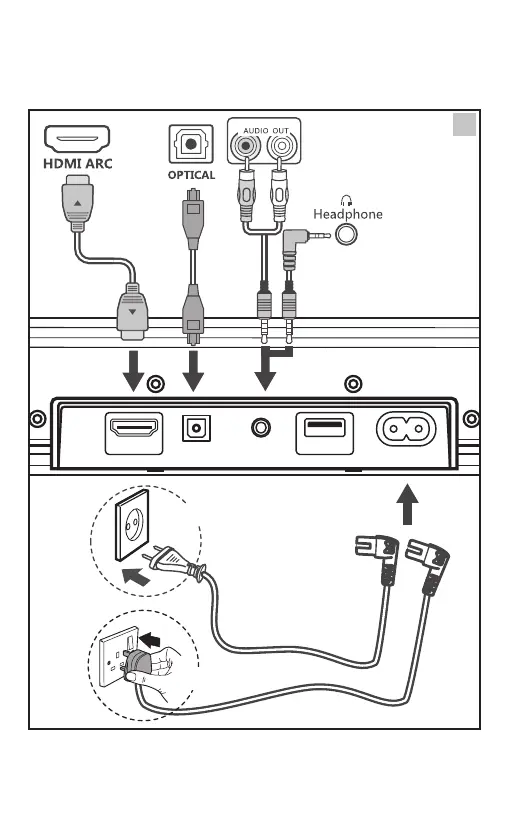 HDMI ARC

OPTICAL

AUDIO OUT

Headphone